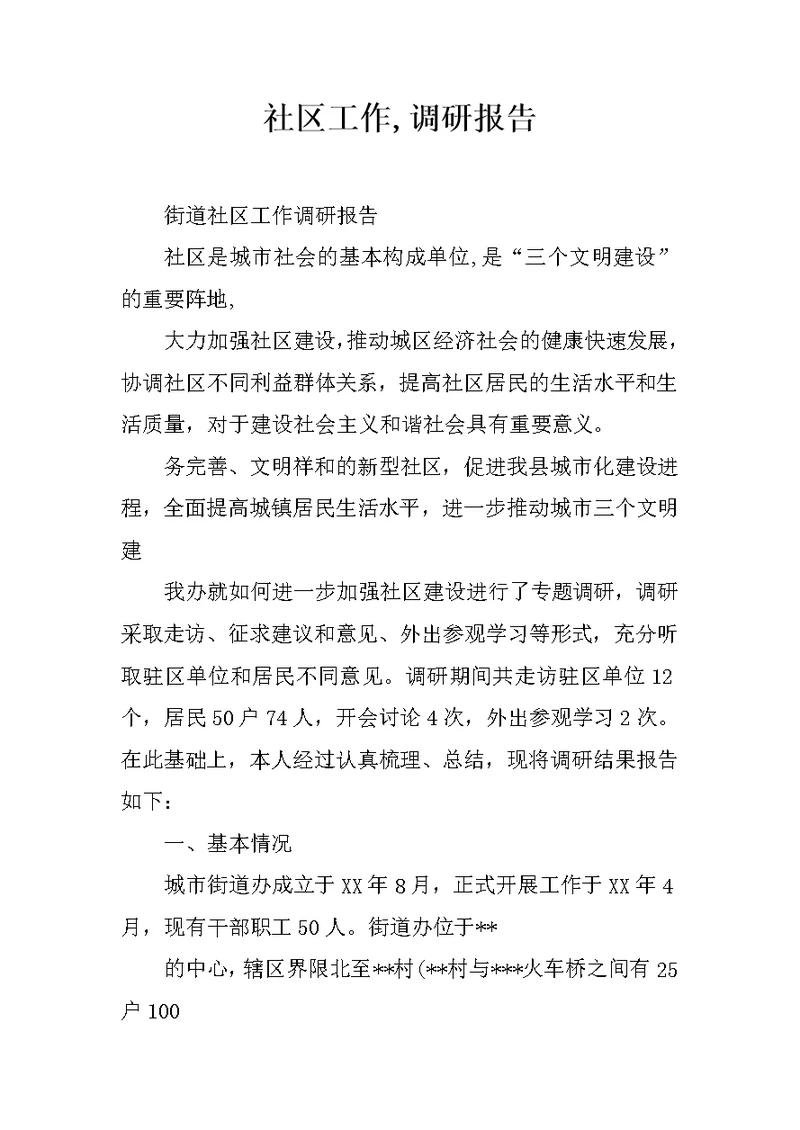 社区工作,调研报告

街道社区工作调研报告

社区是城市社会的基本构成单位,是“三个文明建设”的重要阵地,

大力加强社区建设,推动城区经济社会的健康快速发展,协调社区不同利益群体关系,提高社区居民的生活水平和生活质量,对于建设社会主义和谐社会具有重要意义。

务完善、文明祥和的新型社区,促进我县城市化建设进程,全面提高城镇居民生活水平,进一步推动城市三个文明建

我办就如何进一步加强社区建设进行了专题调研,调研采取走访、征求建议和意见、外出参观学习等形式,充分听取驻区单位和居民不同意见。调研期间共走访驻区单位12个,居民50户74人,开会讨论4次,外出参观学习2次。在此基础上,本人经过认真梳理、总结,现将调研结果报告如下:

一、基本情况

城市街道办成立于XX年8月,正式开展工作于XX年4月,现有干部职工50人。街道办位于**

的中心,辖区界限北至**村(**村与***火车桥之间有25户100